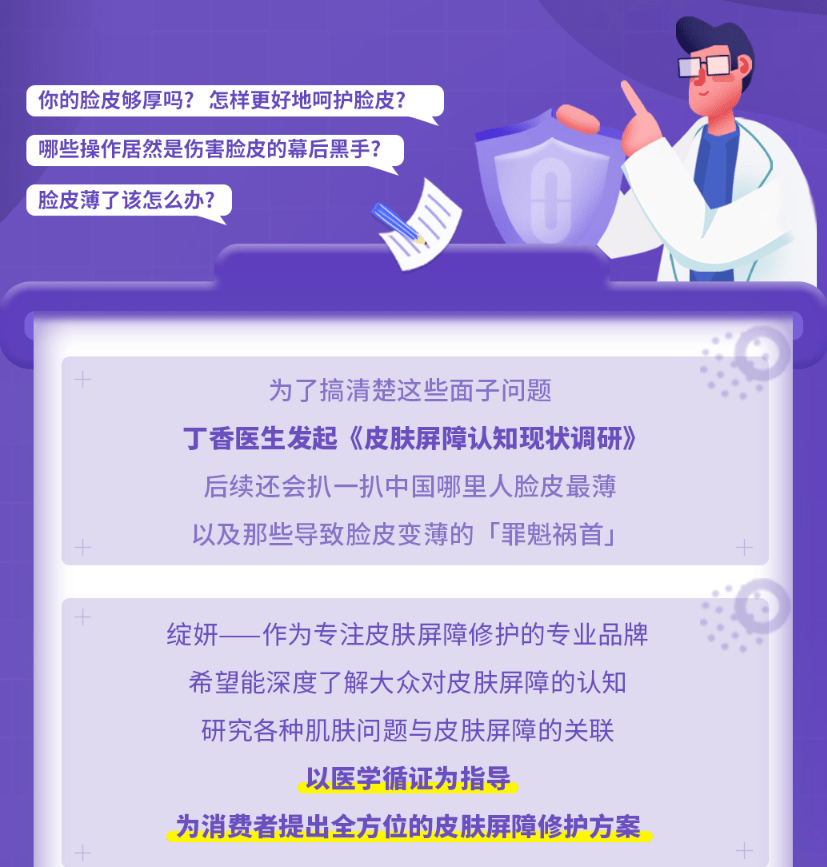 你的脸皮够厚吗？怎样更好地呵护脸皮？

哪些操作居然是伤害脸皮的幕后黑手？

脸皮薄了该怎么办？

为了搞清楚这些面子问题
丁香医生发起《皮肤屏障认知现状调研》
后续还会扒一扒中国哪里人脸皮最薄
以及那些导致脸皮变薄的「罪魁祸首」

绽妍——作为专注皮肤屏障修护的专业品牌
希望能深度了解大众对皮肤屏障的认知
研究各种肌肤问题与皮肤屏障的关联
以医学循证为指导
为消费者提出全方位的皮肤屏障修护方案